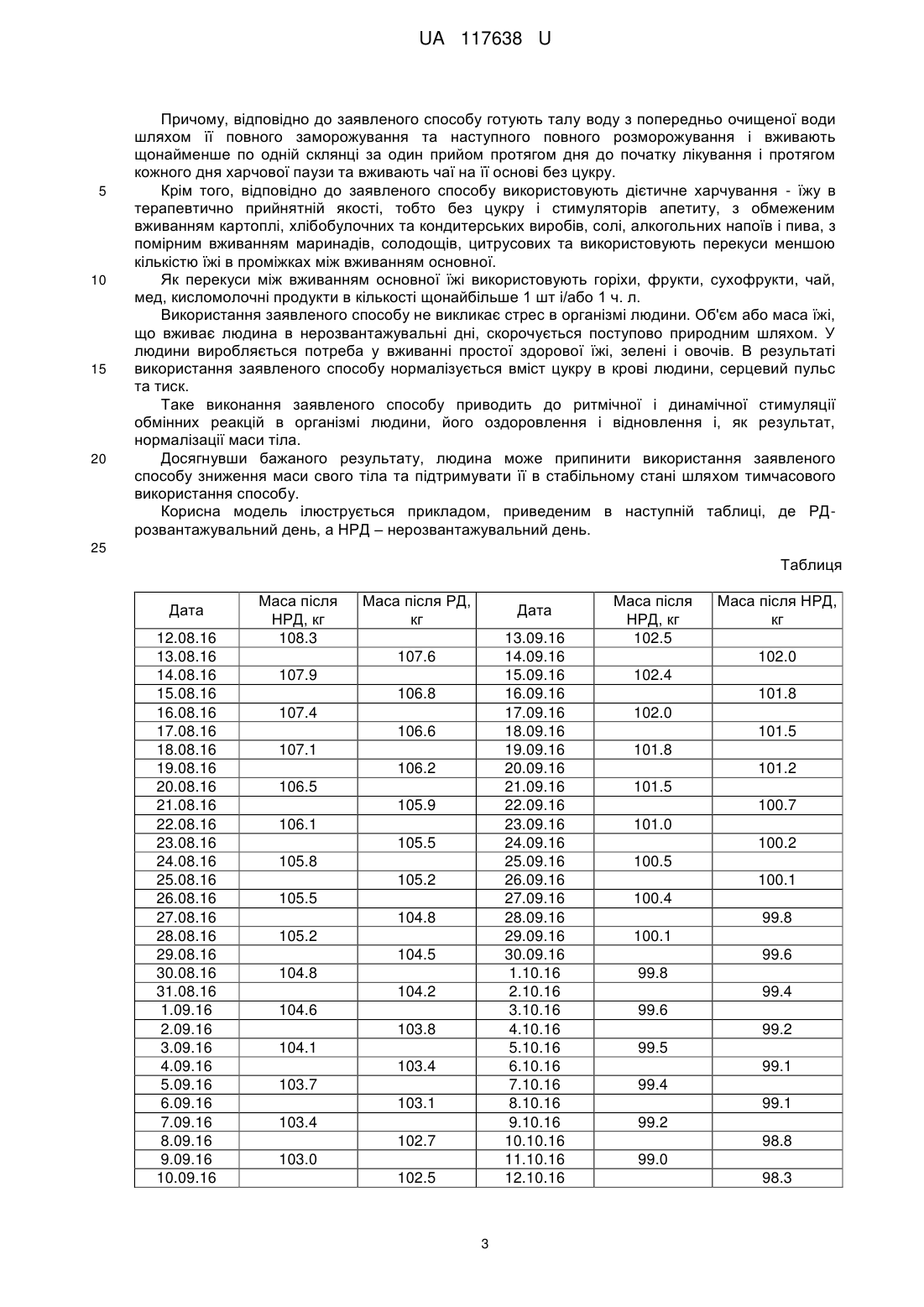 UA 117638 U

Причому, відповідно до заявленого способу готують талу воду з попередньо очищеної води шляхом її повного заморожування та наступного повного розморожування і вживають щонайменше по одній склянці за один прийом протягом дня до початку лікування і протягом кожного дня харчової паузи та вживають чаї на її основі без цукру.

5 Крім того, відповідно до заявленого способу використовують дієтичне харчування - їжу в терапевтично прийнятній якості, тобто без цукру і стимуляторів апетиту, з обмеженим вживанням картоплі, хлібобулочних та кондитерських виробів, солі, алкогольних напоїв і пива, з помірним вживанням маринадів, солодощів, цитрусових та використовують перекуси меншою кількістю їжі в проміжках між вживанням основної.

10 Як перекуси між вживанням основної їжі використовують горіхи, фрукти, сухофрукти, чай, мед, кисломолочні продукти в кількості щонайбільше 1 шт і/або 1 ч. л.

Використання заявленого способу не викликає стрес в організмі людини. Об'єм або маса їжі, що вживає людина в нерозвантажувальні дні, скорочується поступово природним шляхом. У людини виробляється потреба у вживанні простої здорової їжі, зелені і овочів. В результаті

15 використання заявленого способу нормалізується вміст цукру в крові людини, серцевий пульс та тиск.

Таке виконання заявленого способу приводить до ритмічної і динамічної стимуляції обмінних реакцій в організмі людини, його оздоровлення і відновлення і, як результат, нормалізації маси тіла.

20 Досягнувши бажаного результату, людина може припинити використання заявленого способу зниження маси свого тіла та підтримувати її в стабільному стані шляхом тимчасового використання способу.

Корисна модель ілюструється прикладом, приведеним в наступній таблиці, де РД-розвантажувальний день, а НРД – нерозвантажувальний день.

25

Таблиця

| Дата | Маса після НРД, кг | Маса після РД, кг | Дата | Маса після НРД, кг | Маса після НРД, кг |
|---|---|---|---|---|---|
| 12.08.16 | 108.3 | | 13.09.16 | 102.5 | |
| 13.08.16 | | 107.6 | 14.09.16 | | 102.0 |
| 14.08.16 | 107.9 | | 15.09.16 | 102.4 | |
| 15.08.16 | | 106.8 | 16.09.16 | | 101.8 |
| 16.08.16 | 107.4 | | 17.09.16 | 102.0 | |
| 17.08.16 | | 106.6 | 18.09.16 | | 101.5 |
| 18.08.16 | 107.1 | | 19.09.16 | 101.8 | |
| 19.08.16 | | 106.2 | 20.09.16 | | 101.2 |
| 20.08.16 | 106.5 | | 21.09.16 | 101.5 | |
| 21.08.16 | | 105.9 | 22.09.16 | | 100.7 |
| 22.08.16 | 106.1 | | 23.09.16 | 101.0 | |
| 23.08.16 | | 105.5 | 24.09.16 | | 100.2 |
| 24.08.16 | 105.8 | | 25.09.16 | 100.5 | |
| 25.08.16 | | 105.2 | 26.09.16 | | 100.1 |
| 26.08.16 | 105.5 | | 27.09.16 | 100.4 | |
| 27.08.16 | | 104.8 | 28.09.16 | | 99.8 |
| 28.08.16 | 105.2 | | 29.09.16 | 100.1 | |
| 29.08.16 | | 104.5 | 30.09.16 | | 99.6 |
| 30.08.16 | 104.8 | | 1.10.16 | 99.8 | |
| 31.08.16 | | 104.2 | 2.10.16 | | 99.4 |
| 1.09.16 | 104.6 | | 3.10.16 | 99.6 | |
| 2.09.16 | | 103.8 | 4.10.16 | | 99.2 |
| 3.09.16 | 104.1 | | 5.10.16 | 99.5 | |
| 4.09.16 | | 103.4 | 6.10.16 | | 99.1 |
| 5.09.16 | 103.7 | | 7.10.16 | 99.4 | |
| 6.09.16 | | 103.1 | 8.10.16 | | 99.1 |
| 7.09.16 | 103.4 | | 9.10.16 | 99.2 | |
| 8.09.16 | | 102.7 | 10.10.16 | | 98.8 |
| 9.09.16 | 103.0 | | 11.10.16 | 99.0 | |
| 10.09.16 | | 102.5 | 12.10.16 | | 98.3 |

3